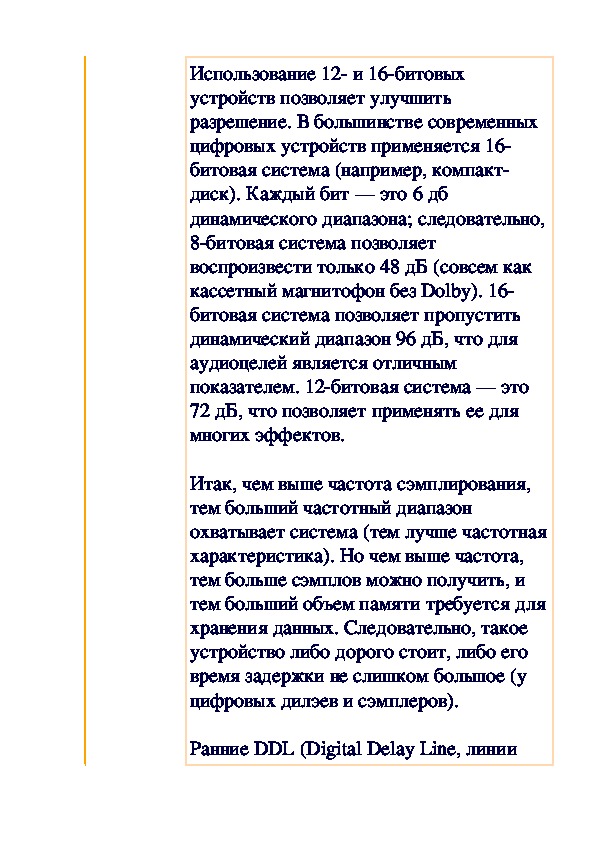 Использование 12- и 16-битовых устройств позволяет улучшить разрешение. В большинстве современных цифровых устройств применяется 16-битовая система (например, компакт-диск). Каждый бит — это 6 дб динамического диапазона; следовательно, 8-битовая система позволяет воспроизвести только 48 дБ (совсем как кассетный магнитофон без Dolby). 16-битовая система позволяет пропустить динамический диапазон 96 дБ, что для аудиоцелей является отличным показателем. 12-битовая система — это 72 дБ, что позволяет применять ее для многих эффектов.

Итак, чем выше частота сэмплирования, тем больший частотный диапазон охватывает система (тем лучше частотная характеристика). Но чем выше частота, тем больше сэмплов можно получить, и тем больший объем памяти требуется для хранения данных. Следовательно, такое устройство либо дорого стоит, либо его время задержки не слишком большое (у цифровых дилэев и сэмплеров).

Ранние DDL (Digital Delay Line, линии